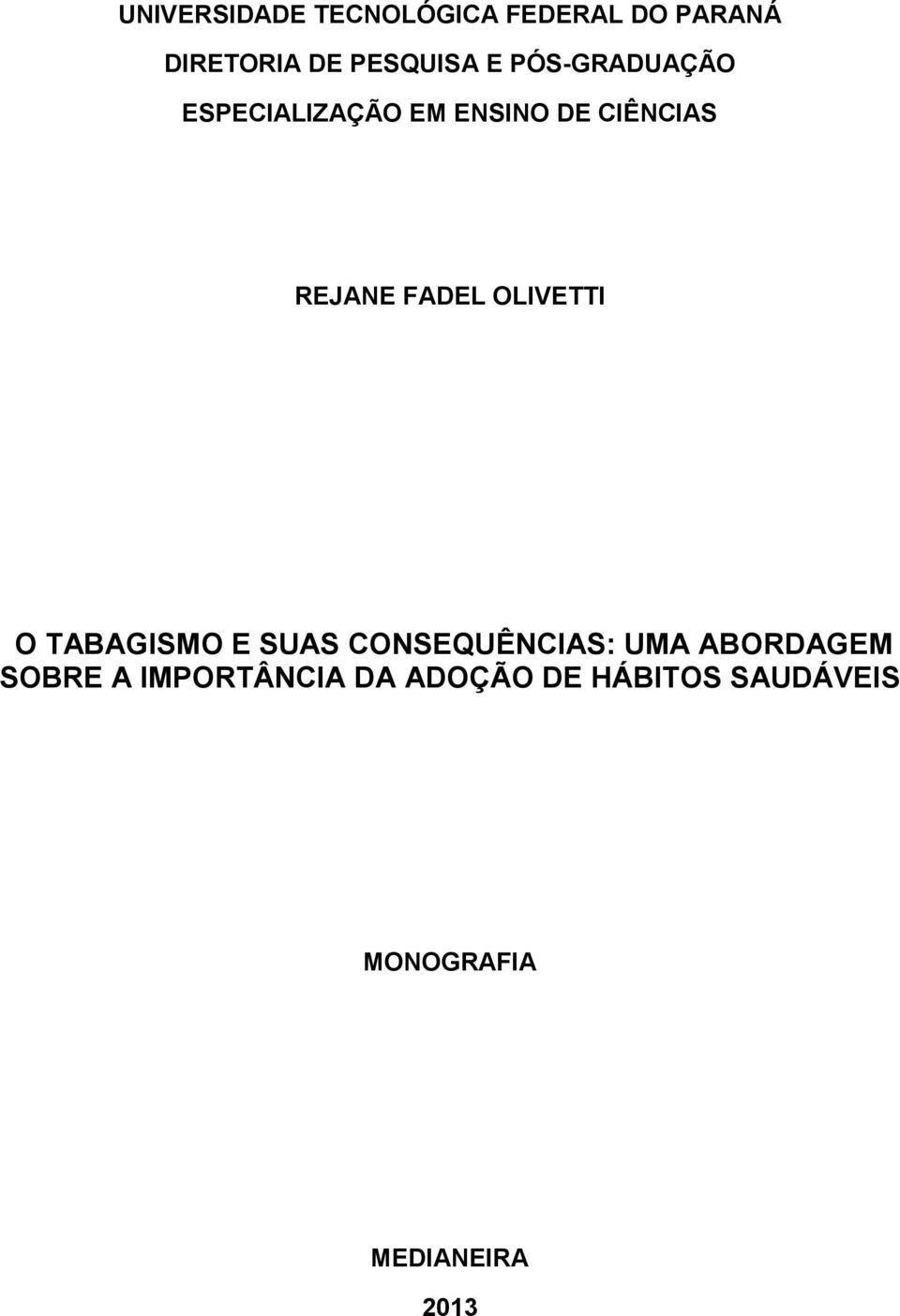 UNIVERSIDADE TECNOLÓGICA FEDERAL DO PARANÁ
DIRETORIA DE PESQUISA E PÓS-GRADUAÇÃO
ESPECIALIZAÇÃO EM ENSINO DE CIÊNCIAS

REJANE FADEL OLIVETTI

O TABAGISMO E SUAS CONSEQUÊNCIAS: UMA ABORDAGEM SOBRE A IMPORTÂNCIA DA ADOÇÃO DE HÁBITOS SAUDÁVEIS

MONOGRAFIA

MEDIANEIRA
2013